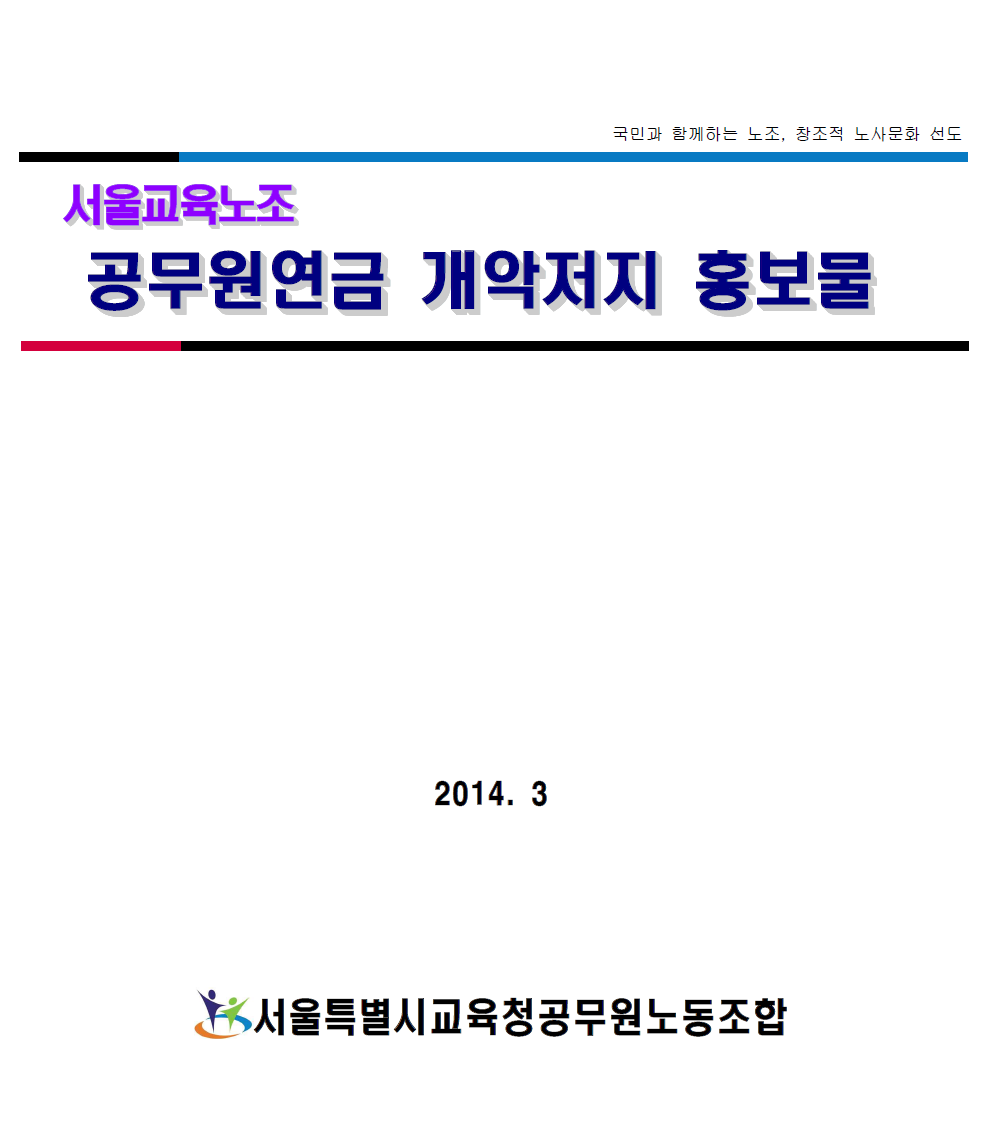 국민과 함께하는 노조, 창조적 노사문화 선도

서울교육노조

공무원연금 개악저지 홍보물

2014. 3

서울특별시교육청공무원노동조합